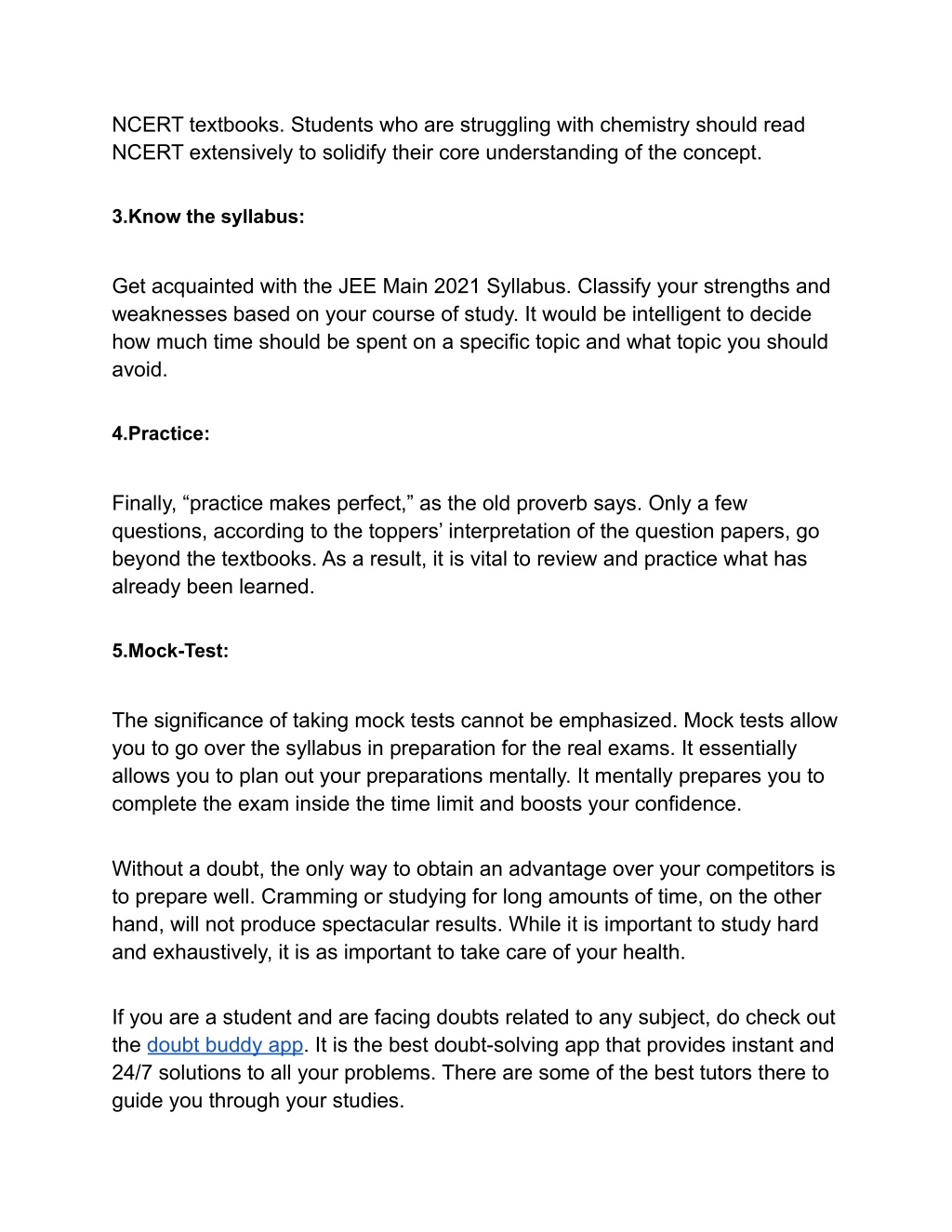 NCERT textbooks. Students who are struggling with chemistry should read NCERT extensively to solidify their core understanding of the concept.

3.Know the syllabus:

Get acquainted with the JEE Main 2021 Syllabus. Classify your strengths and weaknesses based on your course of study. It would be intelligent to decide how much time should be spent on a specific topic and what topic you should avoid.

4.Practice:

Finally, “practice makes perfect,” as the old proverb says. Only a few questions, according to the toppers’ interpretation of the question papers, go beyond the textbooks. As a result, it is vital to review and practice what has already been learned.

5.Mock-Test:

The significance of taking mock tests cannot be emphasized. Mock tests allow you to go over the syllabus in preparation for the real exams. It essentially allows you to plan out your preparations mentally. It mentally prepares you to complete the exam inside the time limit and boosts your confidence.

Without a doubt, the only way to obtain an advantage over your competitors is to prepare well. Cramming or studying for long amounts of time, on the other hand, will not produce spectacular results. While it is important to study hard and exhaustively, it is as important to take care of your health.

If you are a student and are facing doubts related to any subject, do check out the doubt buddy app. It is the best doubt-solving app that provides instant and 24/7 solutions to all your problems. There are some of the best tutors there to guide you through your studies.